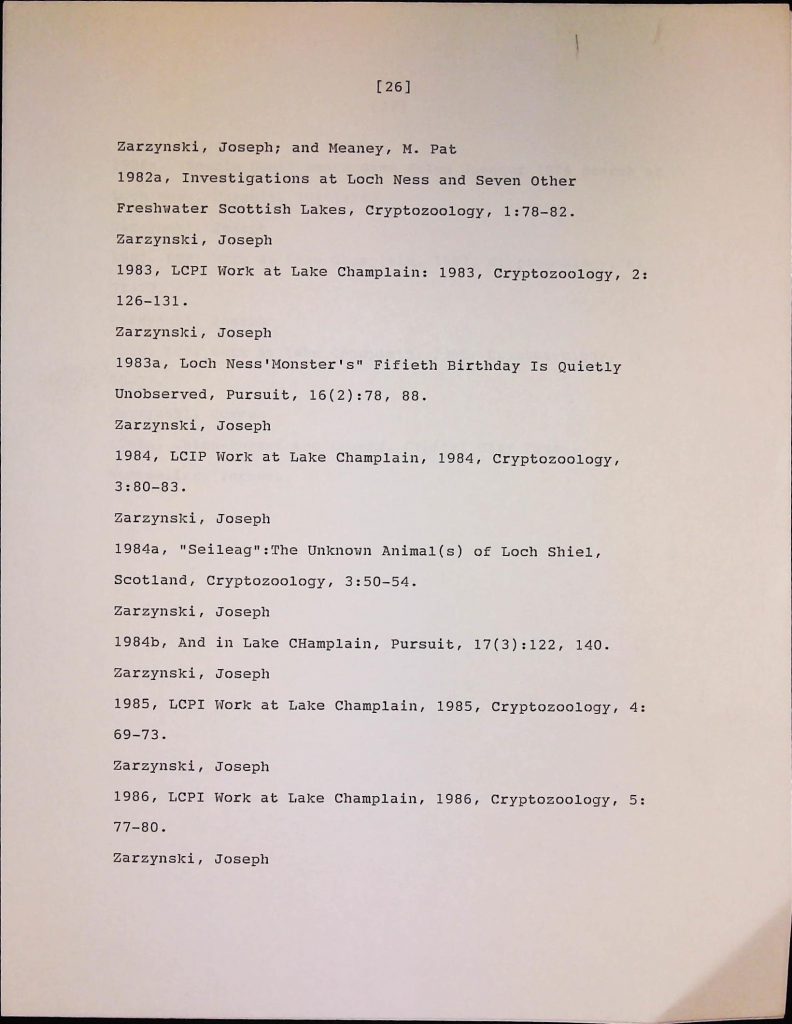 [26]

Zarzynski, Joseph; and Meaney, M. Pat

1982a, Investigations at Loch Ness and Seven Other Freshwater Scottish Lakes, Cryptozoology, 1:78-82.

Zarzynski, Joseph

1983, LCPI Work at Lake Champlain: 1983, Cryptozoology, 2: 126-131.

Zarzynski, Joseph

1983a, Loch Ness'Monster's" Fifieth Birthday Is Quietly Unobserved, Pursuit, 16(2):78, 88.

Zarzynski, Joseph

1984, LCIP Work at Lake Champlain, 1984, Cryptozoology, 3:80-83.

Zarzynski, Joseph

1984a, "Seileag":The Unknown Animal(s) of Loch Shiel, Scotland, Cryptozoology, 3:50-54.

Zarzynski, Joseph

1984b, And in Lake CHamplain, Pursuit, 17(3):122, 140.

Zarzynski, Joseph

1985, LCPI Work at Lake Champlain, 1985, Cryptozoology, 4: 69-73.

Zarzynski, Joseph

1986, LCPI Work at Lake Champlain, 1986, Cryptozoology, 5: 77-80.

Zarzynski, Joseph